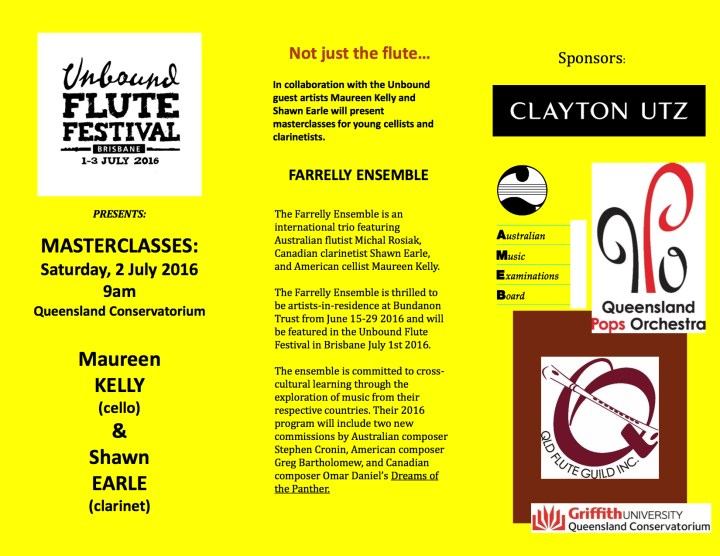 Unbound FLUTE FESTIVAL
BRISBANE
1-3 JULY 2016

PRESENTS:

MASTERCLASSES:
Saturday, 2 July 2016
9am
Queensland Conservatorium

Maureen
KELLY
(cello)
&
Shawn
EARLE
(clarinet)

Not just the flute…

In collaboration with the Unbound guest artists Maureen Kelly and Shawn Earle will present masterclasses for young cellists and clarinetists.

FARRELLY ENSEMBLE

The Farrelly Ensemble is an international trio featuring Australian flutist Michal Rosiak, Canadian clarinetist Shawn Earle, and American cellist Maureen Kelly.

The Farrelly Ensemble is thrilled to be artists-in-residence at Bundanon Trust from June 15-29 2016 and will be featured in the Unbound Flute Festival in Brisbane July 1st 2016.

The ensemble is committed to cross-cultural learning through the exploration of music from their respective countries. Their 2016 program will include two new commissions by Australian composer Stephen Cronin, American composer Greg Bartholomew, and Canadian composer Omar Daniel's Dreams of the Panther.

Sponsors:

CLAYTON UTZ

Australian
Music
Examinations
Board

Queensland
Pops Orchestra

QLD FLUTE GUILD INC.

Griffith UNIVERSITY
Queensland Conservatorium